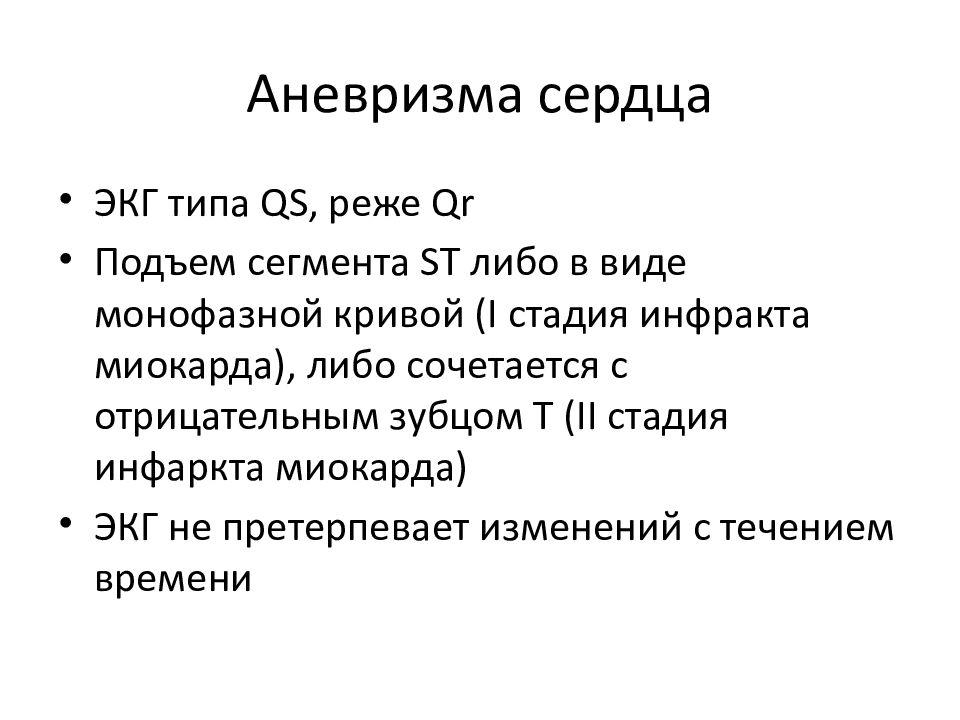 Аневризма сердца

• ЭКГ типа QS, реже Qr
• Подъем сегмента ST либо в виде монофазной кривой (I стадия инфракта миокарда), либо сочетается с отрицательным зубцом T (II стадия инфаркта миокарда)
• ЭКГ не претерпевает изменений с течением времени